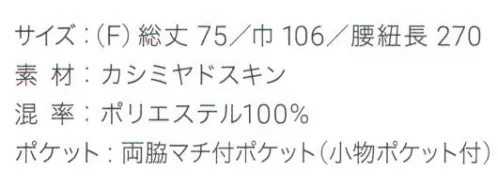 サイズ：(F) 総丈 75／巾 106／腰紐長 270
素 材：カシミヤドスキン
混 率：ポリエステル100%
ポケット：両脇マチ付ポケット(小物ポケット付)